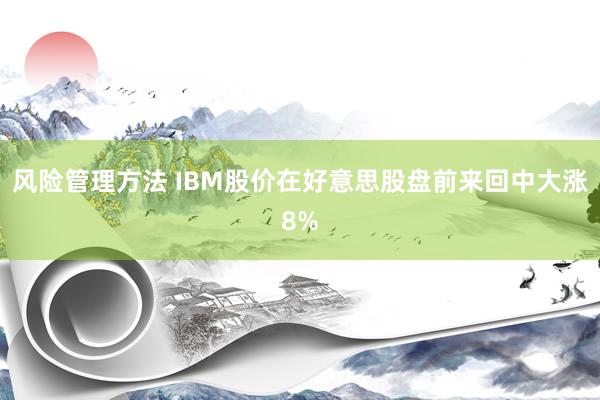 风险管理方法 IBM股价在好意思股盘前来回中大涨8%